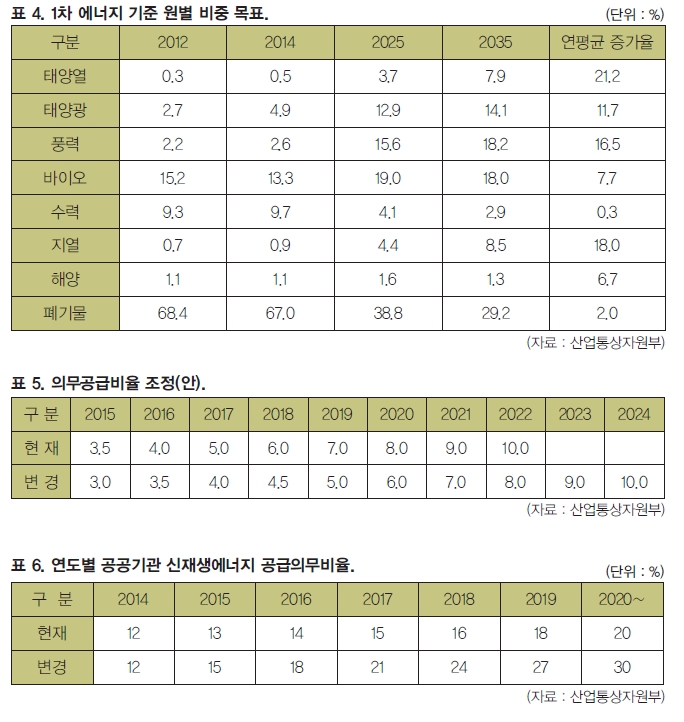 표 4. 1차 에너지 기준 원별 비중 목표.

(단위 : %)

| 구분 | 2012 | 2014 | 2025 | 2035 | 연평균 증가율 |
|---|---|---|---|---|---|
| 태양열 | 0.3 | 0.5 | 3.7 | 7.9 | 21.2 |
| 태양광 | 2.7 | 4.9 | 12.9 | 14.1 | 11.7 |
| 풍력 | 2.2 | 2.6 | 15.6 | 18.2 | 16.5 |
| 바이오 | 15.2 | 13.3 | 19.0 | 18.0 | 7.7 |
| 수력 | 9.3 | 9.7 | 4.1 | 2.9 | 0.3 |
| 지열 | 0.7 | 0.9 | 4.4 | 8.5 | 18.0 |
| 해양 | 1.1 | 1.1 | 1.6 | 1.3 | 6.7 |
| 폐기물 | 68.4 | 67.0 | 38.8 | 29.2 | 2.0 |

(자료 : 산업통상자원부)

표 5. 의무공급비율 조정(안).

| 구 분 | 2015 | 2016 | 2017 | 2018 | 2019 | 2020 | 2021 | 2022 | 2023 | 2024 |
|---|---|---|---|---|---|---|---|---|---|---|
| 현 재 | 3.5 | 4.0 | 5.0 | 6.0 | 7.0 | 8.0 | 9.0 | 10.0 | | |
| 변 경 | 3.0 | 3.5 | 4.0 | 4.5 | 5.0 | 6.0 | 7.0 | 8.0 | 9.0 | 10.0 |

(자료 : 산업통상자원부)

표 6. 연도별 공공기관 신재생에너지 공급의무비율.

(단위 : %)

| 구 분 | 2014 | 2015 | 2016 | 2017 | 2018 | 2019 | 2020~ |
|---|---|---|---|---|---|---|---|
| 현재 | 12 | 13 | 14 | 15 | 16 | 18 | 20 |
| 변경 | 12 | 15 | 18 | 21 | 24 | 27 | 30 |

(자료 : 산업통상자원부)